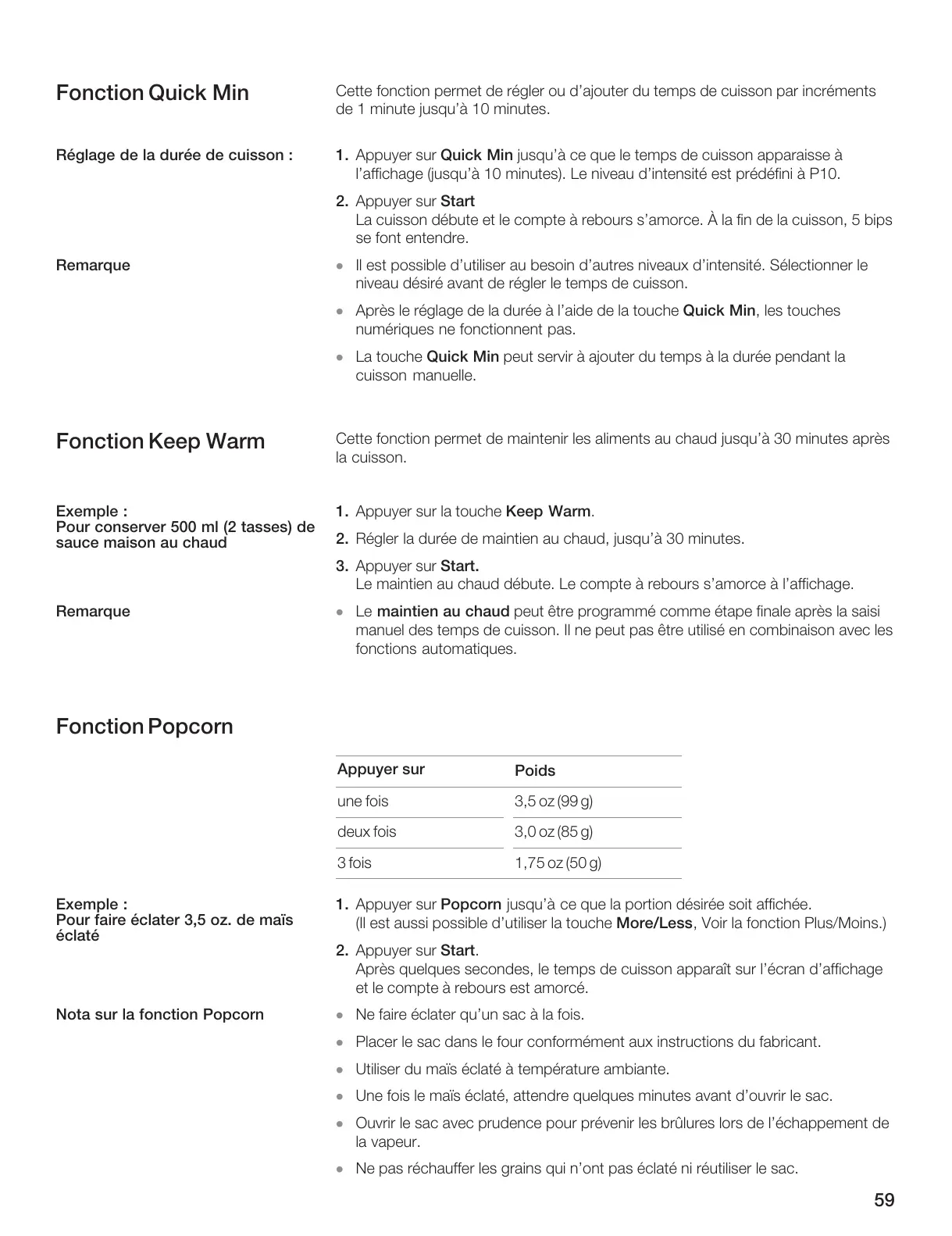 Fonction Quick Min

Cette fonction permet de régler ou d'ajouter du temps de cuisson par incréments de 1 minute jusqu'à 10 minutes.

Réglage de la durée de cuisson :

1. Appuyer sur Quick Min jusqu'à ce que le temps de cuisson apparaisse à l'affichage (jusqu'à 10 minutes). Le niveau d'intensité est prédéfini à P10.

2. Appuyer sur Start
La cuisson débute et le compte à rebours s'amorce. À la fin de la cuisson, 5 bips se font entendre.

Remarque

• Il est possible d'utiliser au besoin d'autres niveaux d'intensité. Sélectionner le niveau désiré avant de régler le temps de cuisson.

• Après le réglage de la durée à l'aide de la touche Quick Min, les touches numériques ne fonctionnent pas.

• La touche Quick Min peut servir à ajouter du temps à la durée pendant la cuisson manuelle.

Fonction Keep Warm

Cette fonction permet de maintenir les aliments au chaud jusqu'à 30 minutes après la cuisson.

Exemple :
Pour conserver 500 ml (2 tasses) de sauce maison au chaud

1. Appuyer sur la touche Keep Warm.

2. Régler la durée de maintien au chaud, jusqu'à 30 minutes.

3. Appuyer sur Start.
Le maintien au chaud débute. Le compte à rebours s'amorce à l'affichage.

Remarque

• Le maintien au chaud peut être programmé comme étape finale après la saisi manuel des temps de cuisson. Il ne peut pas être utilisé en combinaison avec les fonctions automatiques.

Fonction Popcorn

| Appuyer sur | Poids |
|---|---|
| une fois | 3,5 oz (99 g) |
| deux fois | 3,0 oz (85 g) |
| 3 fois | 1,75 oz (50 g) |

Exemple :
Pour faire éclater 3,5 oz. de maïs éclaté

1. Appuyer sur Popcorn jusqu'à ce que la portion désirée soit affichée.
(Il est aussi possible d'utiliser la touche More/Less, Voir la fonction Plus/Moins.)

2. Appuyer sur Start.
Après quelques secondes, le temps de cuisson apparaît sur l'écran d'affichage et le compte à rebours est amorcé.

Nota sur la fonction Popcorn

• Ne faire éclater qu'un sac à la fois.

• Placer le sac dans le four conformément aux instructions du fabricant.

• Utiliser du maïs éclaté à température ambiante.

• Une fois le maïs éclaté, attendre quelques minutes avant d'ouvrir le sac.

• Ouvrir le sac avec prudence pour prévenir les brûlures lors de l'échappement de la vapeur.

• Ne pas réchauffer les grains qui n'ont pas éclaté ni réutiliser le sac.

59